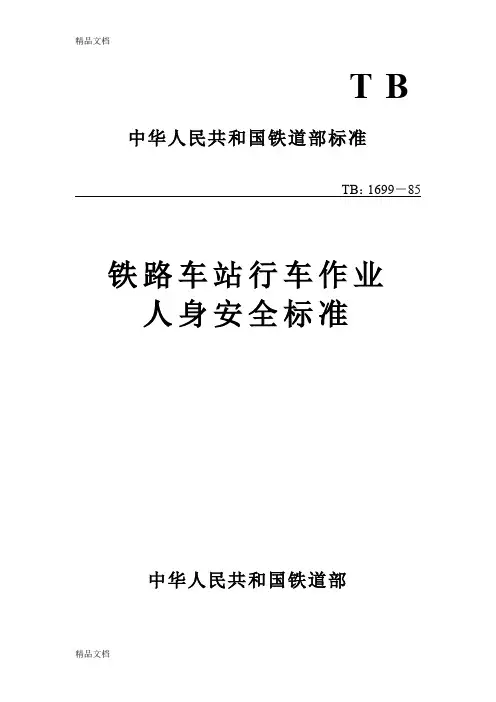 精品文档

T B

中华人民共和国铁道部标准

TB：1699－85

铁路车站行车作业
人身安全标准

中华人民共和国铁道部

精品文档